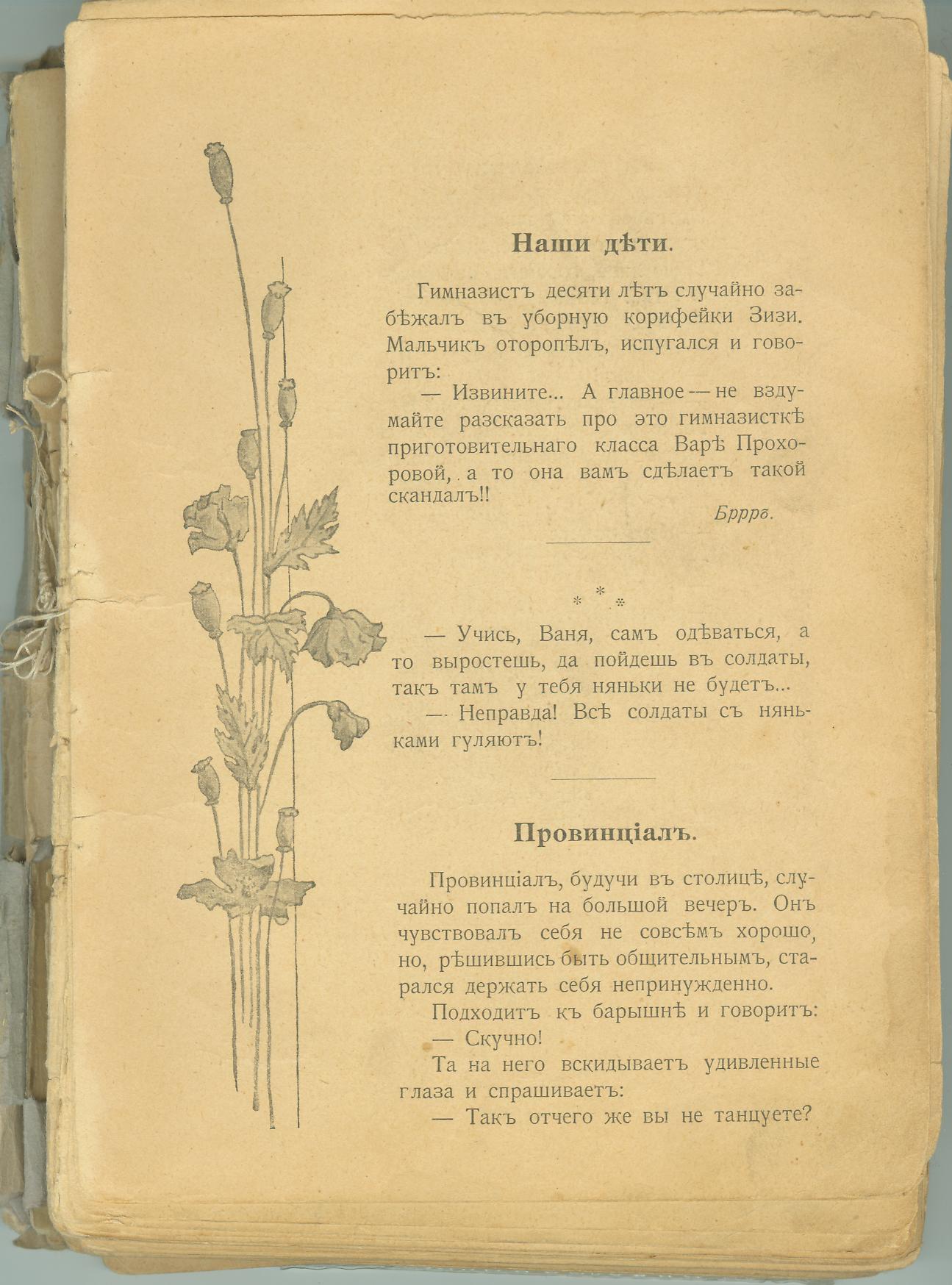 Наши дѣти.

Гимназистъ десяти лѣтъ случайно забѣжалъ въ уборную корифейки Зизи. Мальчикъ оторопѣлъ, испугался и говоритъ:

— Извините... А главное — не вздумайте разсказать про это гимназисткѣ приготовительнаго класса Варѣ Прохоровой, а то она вамъ сдѣлаетъ такой скандалъ!!

Бррръ.

* * *

— Учись, Ваня, самъ одѣваться, а то выростешь, да пойдешь въ солдаты, такъ тамъ у тебя няньки не будетъ...

— Неправда! Всѣ солдаты съ няньками гуляютъ!

Провинціалъ.

Провинціалъ, будучи въ столицѣ, случайно попалъ на большой вечеръ. Онъ чувствовалъ себя не совсѣмъ хорошо, но, рѣшившись быть общительнымъ, старался держать себя непринужденно.

Подходитъ къ барышнѣ и говоритъ:

— Скучно!

Та на него вскидываетъ удивленные глаза и спрашиваетъ:

— Такъ отчего же вы не танцуете?